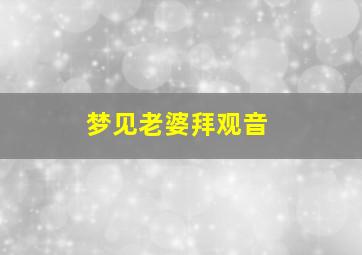 梦见老婆拜观音